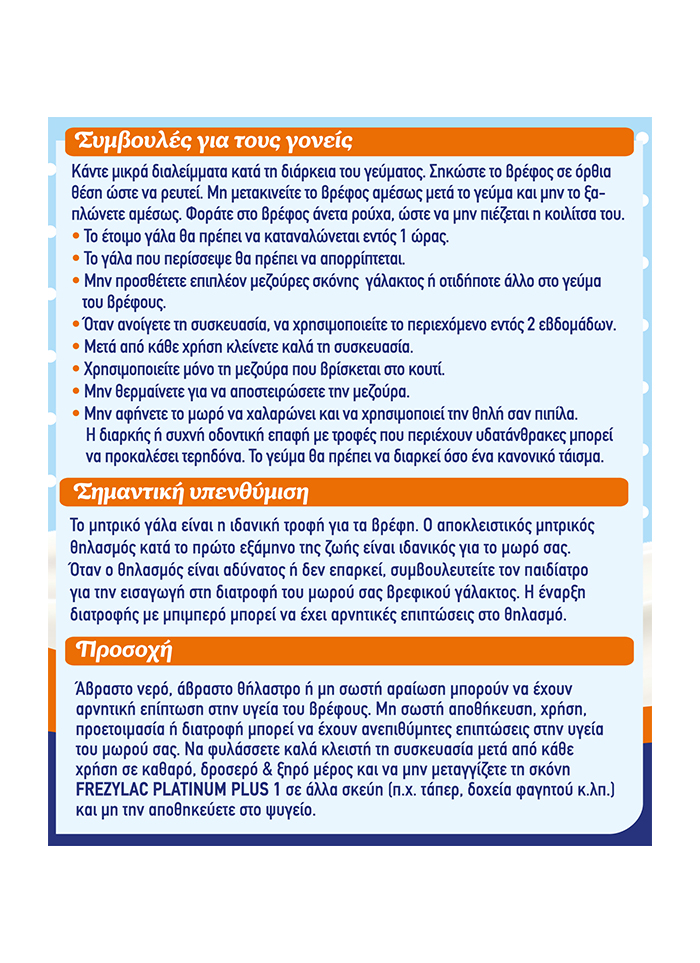 Συμβουλές για τους γονείς

Κάντε μικρά διαλείμματα κατά τη διάρκεια του γεύματος. Σηκώστε το βρέφος σε όρθια θέση ώστε να ρευτεί. Μη μετακινείτε το βρέφος αμέσως μετά το γεύμα και μην το ξαπλώνετε αμέσως. Φοράτε στο βρέφος άνετα ρούχα, ώστε να μην πιέζεται η κοιλίτσα του.
• Το έτοιμο γάλα θα πρέπει να καταναλώνεται εντός 1 ώρας.
• Το γάλα που περίσσεψε θα πρέπει να απορρίπτεται.
• Μην προσθέτετε επιπλέον μεζούρες σκόνης γάλακτος ή οτιδήποτε άλλο στο γεύμα του βρέφους.
• Όταν ανοίγετε τη συσκευασία, να χρησιμοποιείτε το περιεχόμενο εντός 2 εβδομάδων.
• Μετά από κάθε χρήση κλείνετε καλά τη συσκευασία.
• Χρησιμοποιείτε μόνο τη μεζούρα που βρίσκεται στο κουτί.
• Μην θερμαίνετε για να αποστειρώσετε την μεζούρα.
• Μην αφήνετε το μωρό να χαλαρώνει και να χρησιμοποιεί την θηλή σαν πιπίλα. Η διαρκής ή συχνή οδοντική επαφή με τροφές που περιέχουν υδατάνθρακες μπορεί να προκαλέσει τερηδόνα. Το γεύμα θα πρέπει να διαρκεί όσο ένα κανονικό τάισμα.

Σημαντική υπενθύμιση

Το μητρικό γάλα είναι η ιδανική τροφή για τα βρέφη. Ο αποκλειστικός μητρικός θηλασμός κατά το πρώτο εξάμηνο της ζωής είναι ιδανικός για το μωρό σας. Όταν ο θηλασμός είναι αδύνατος ή δεν επαρκεί, συμβουλευτείτε τον παιδίατρο για την εισαγωγή στη διατροφή του μωρού σας βρεφικού γάλακτος. Η έναρξη διατροφής με μπιμπερό μπορεί να έχει αρνητικές επιπτώσεις στο θηλασμό.

Προσοχή

Άβραστο νερό, άβραστο θήλαστρο ή μη σωστή αραίωση μπορούν να έχουν αρνητική επίπτωση στην υγεία του βρέφους. Μη σωστή αποθήκευση, χρήση, προετοιμασία ή διατροφή μπορεί να έχουν ανεπιθύμητες επιπτώσεις στην υγεία του μωρού σας. Να φυλάσσετε καλά κλειστή τη συσκευασία μετά από κάθε χρήση σε καθαρό, δροσερό & ξηρό μέρος και να μην μεταγγίζετε τη σκόνη FREZYLAC PLATINUM PLUS 1 σε άλλα σκεύη (π.χ. τάπερ, δοχεία φαγητού κ.λπ.) και μη την αποθηκεύετε στο ψυγείο.